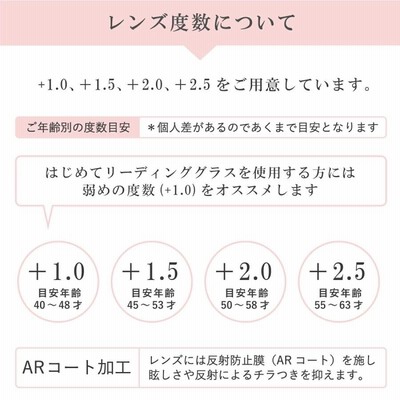 レンズ度数について

+1.0、+1.5、+2.0、+2.5 をご用意しています。

ご年齢別の度数目安　＊個人差があるのであくまで目安となります

はじめてリーディンググラスを使用する方には
弱めの度数 (+1.0) をオススメします

＋1.0
目安年齢
40～48才

＋1.5
目安年齢
45～53才

＋2.0
目安年齢
50～58才

＋2.5
目安年齢
55～63才

ARコート加工　レンズには反射防止膜（AR コート）を施し眩しさや反射によるチラつきを抑えます。